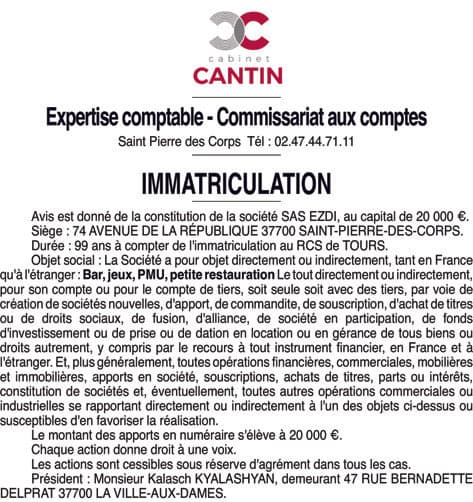 cabinet
CANTIN

Expertise comptable - Commissariat aux comptes
Saint Pierre des Corps Tél : 02.47.44.71.11

IMMATRICULATION

Avis est donné de la constitution de la société SAS EZDI, au capital de 20 000 €.
Siège : 74 AVENUE DE LA RÉPUBLIQUE 37700 SAINT-PIERRE-DES-CORPS.
Durée : 99 ans à compter de l'immatriculation au RCS de TOURS.
Objet social : La Société a pour objet directement ou indirectement, tant en France qu'à l'étranger : Bar, jeux, PMU, petite restauration Le tout directement ou indirectement, pour son compte ou pour le compte de tiers, soit seule soit avec des tiers, par voie de création de sociétés nouvelles, d'apport, de commandite, de souscription, d'achat de titres ou de droits sociaux, de fusion, d'alliance, de société en participation, de fonds d'investissement ou de prise ou de dation en location ou en gérance de tous biens ou droits autrement, y compris par le recours à tout instrument financier, en France et à l'étranger. Et, plus généralement, toutes opérations financières, commerciales, mobilières et immobilières, apports en société, souscriptions, achats de titres, parts ou intérêts, constitution de sociétés et, éventuellement, toutes autres opérations commerciales ou industrielles se rapportant directement ou indirectement à l'un des objets ci-dessus ou susceptibles d'en favoriser la réalisation.
Le montant des apports en numéraire s'élève à 20 000 €.
Chaque action donne droit à une voix.
Les actions sont cessibles sous réserve d'agrément dans tous les cas.
Président : Monsieur Kalasch KYALASHYAN, demeurant 47 RUE BERNADETTE DELPRAT 37700 LA VILLE-AUX-DAMES.